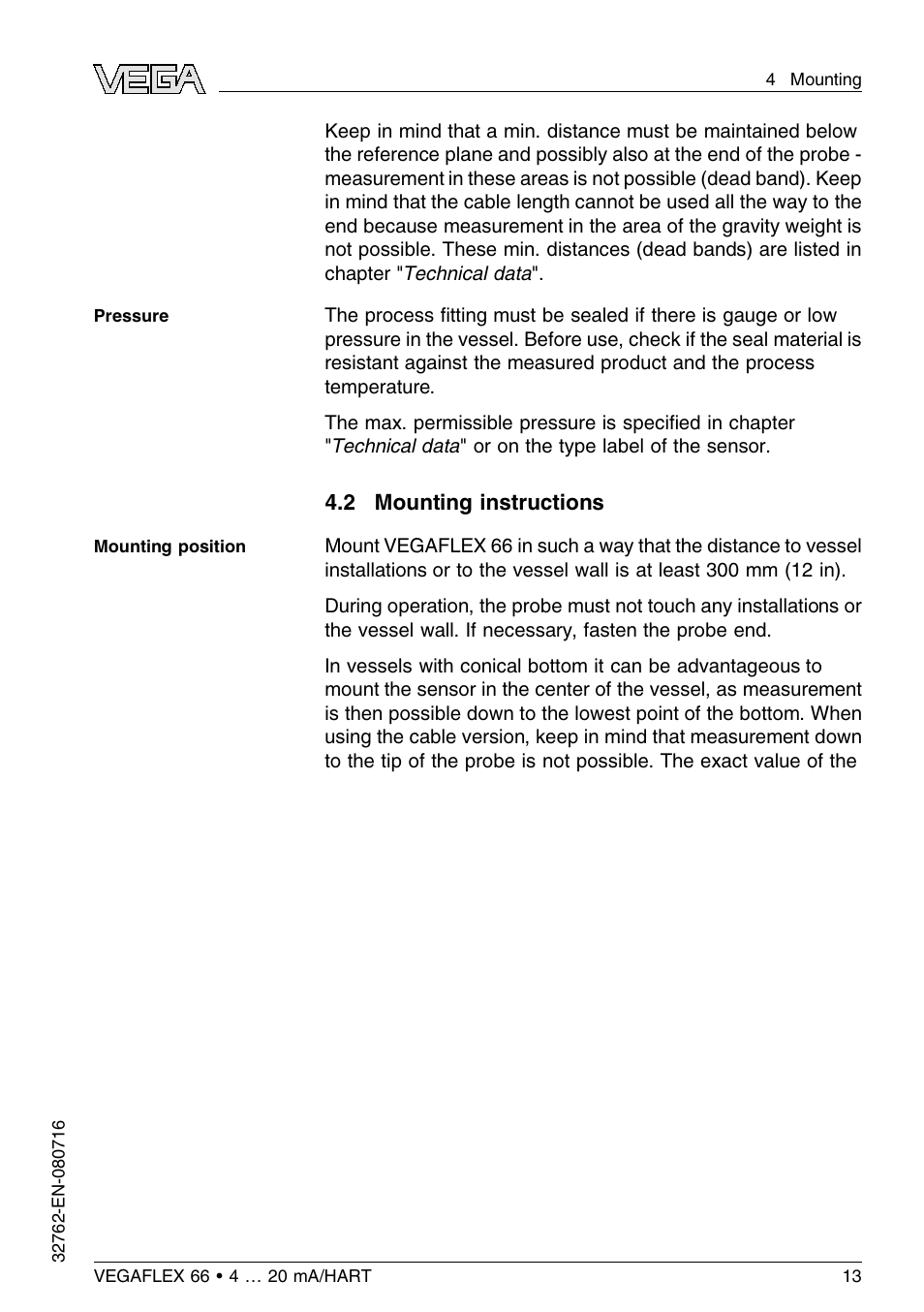 VEGA

4 Mounting

Keep in mind that a min. distance must be maintained below the reference plane and possibly also at the end of the probe - measurement in these areas is not possible (dead band). Keep in mind that the cable length cannot be used all the way to the end because measurement in the area of the gravity weight is not possible. These min. distances (dead bands) are listed in chapter "Technical data".

Pressure

The process fitting must be sealed if there is gauge or low pressure in the vessel. Before use, check if the seal material is resistant against the measured product and the process temperature.

The max. permissible pressure is specified in chapter "Technical data" or on the type label of the sensor.

4.2 Mounting instructions

Mounting position

Mount VEGAFLEX 66 in such a way that the distance to vessel installations or to the vessel wall is at least 300 mm (12 in).

During operation, the probe must not touch any installations or the vessel wall. If necessary, fasten the probe end.

In vessels with conical bottom it can be advantageous to mount the sensor in the center of the vessel, as measurement is then possible down to the lowest point of the bottom. When using the cable version, keep in mind that measurement down to the tip of the probe is not possible. The exact value of the

32762-EN-080716

VEGAFLEX 66 • 4 … 20 mA/HART

13